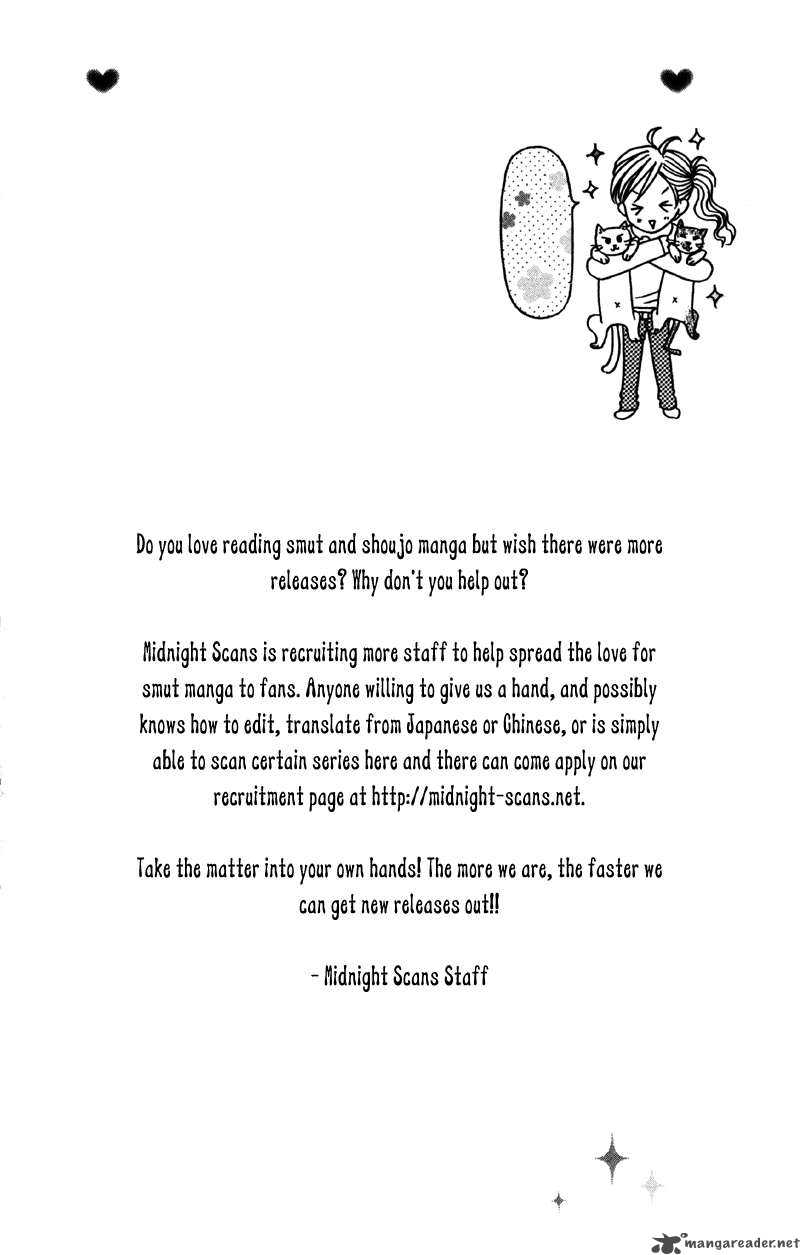 Do you love reading smut and shoujo manga but wish there were more releases? Why don't you help out?

Midnight Scans is recruiting more staff to help spread the love for smut manga to fans. Anyone willing to give us a hand, and possibly knows how to edit, translate from Japanese or Chinese, or is simply able to scan certain series here and there can come apply on our recruitment page at http://midnight-scans.net.

Take the matter into your own hands! The more we are, the faster we can get new releases out!!

- Midnight Scans Staff

mangareader.net